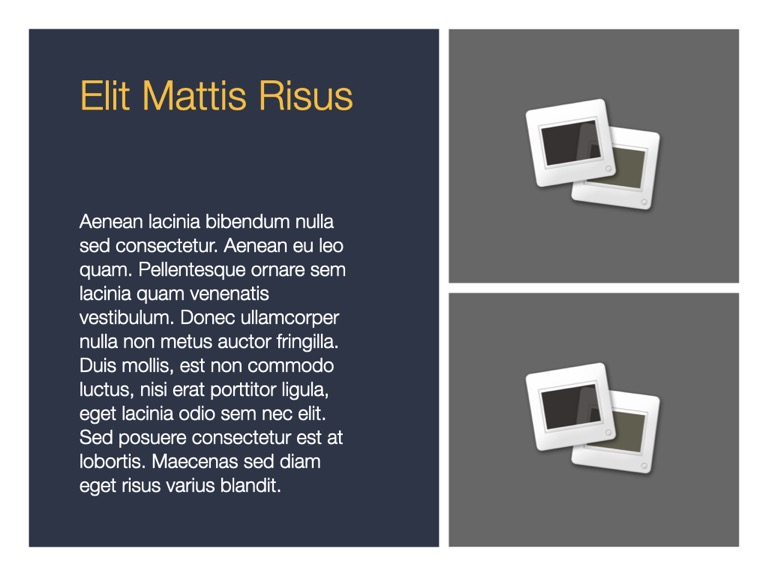 Elit Mattis Risus

Aenean lacinia bibendum nulla sed consectetur. Aenean eu leo quam. Pellentesque ornare sem lacinia quam venenatis vestibulum. Donec ullamcorper nulla non metus auctor fringilla. Duis mollis, est non commodo luctus, nisi erat porttitor ligula, eget lacinia odio sem nec elit. Sed posuere consectetur est at lobortis. Maecenas sed diam eget risus varius blandit.